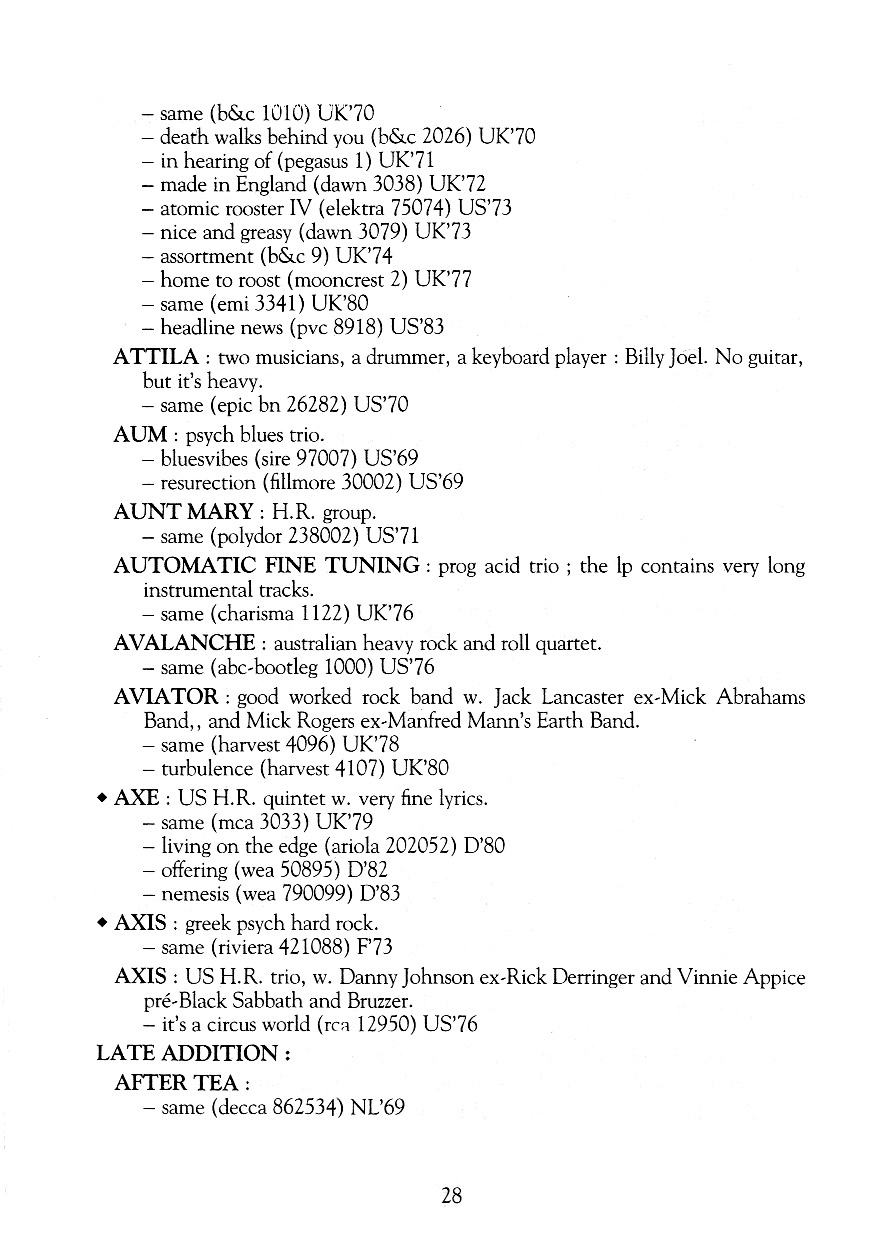 – same (b&c 1010) UK'70
– death walks behind you (b&c 2026) UK'70
– in hearing of (pegasus 1) UK'71
– made in England (dawn 3038) UK'72
– atomic rooster IV (elektra 75074) US'73
– nice and greasy (dawn 3079) UK'73
– assortment (b&c 9) UK'74
– home to roost (mooncrest 2) UK'77
– same (emi 3341) UK'80
– headline news (pvc 8918) US'83

ATTILA : two musicians, a drummer, a keyboard player : Billy Joel. No guitar, but it's heavy.
– same (epic bn 26282) US'70

AUM : psych blues trio.
– bluesvibes (sire 97007) US'69
– resurection (fillmore 30002) US'69

AUNT MARY : H.R. group.
– same (polydor 238002) US'71

AUTOMATIC FINE TUNING : prog acid trio ; the lp contains very long instrumental tracks.
– same (charisma 1122) UK'76

AVALANCHE : australian heavy rock and roll quartet.
– same (abc-bootleg 1000) US'76

AVIATOR : good worked rock band w. Jack Lancaster ex-Mick Abrahams Band,, and Mick Rogers ex-Manfred Mann's Earth Band.
– same (harvest 4096) UK'78
– turbulence (harvest 4107) UK'80

◆ AXE : US H.R. quintet w. very fine lyrics.
– same (mca 3033) UK'79
– living on the edge (ariola 202052) D'80
– offering (wea 50895) D'82
– nemesis (wea 790099) D'83

◆ AXIS : greek psych hard rock.
– same (riviera 421088) F'73

AXIS : US H.R. trio, w. Danny Johnson ex-Rick Derringer and Vinnie Appice pré-Black Sabbath and Bruzzer.
– it's a circus world (rca 12950) US'76

LATE ADDITION :
AFTER TEA :
– same (decca 862534) NL'69

28